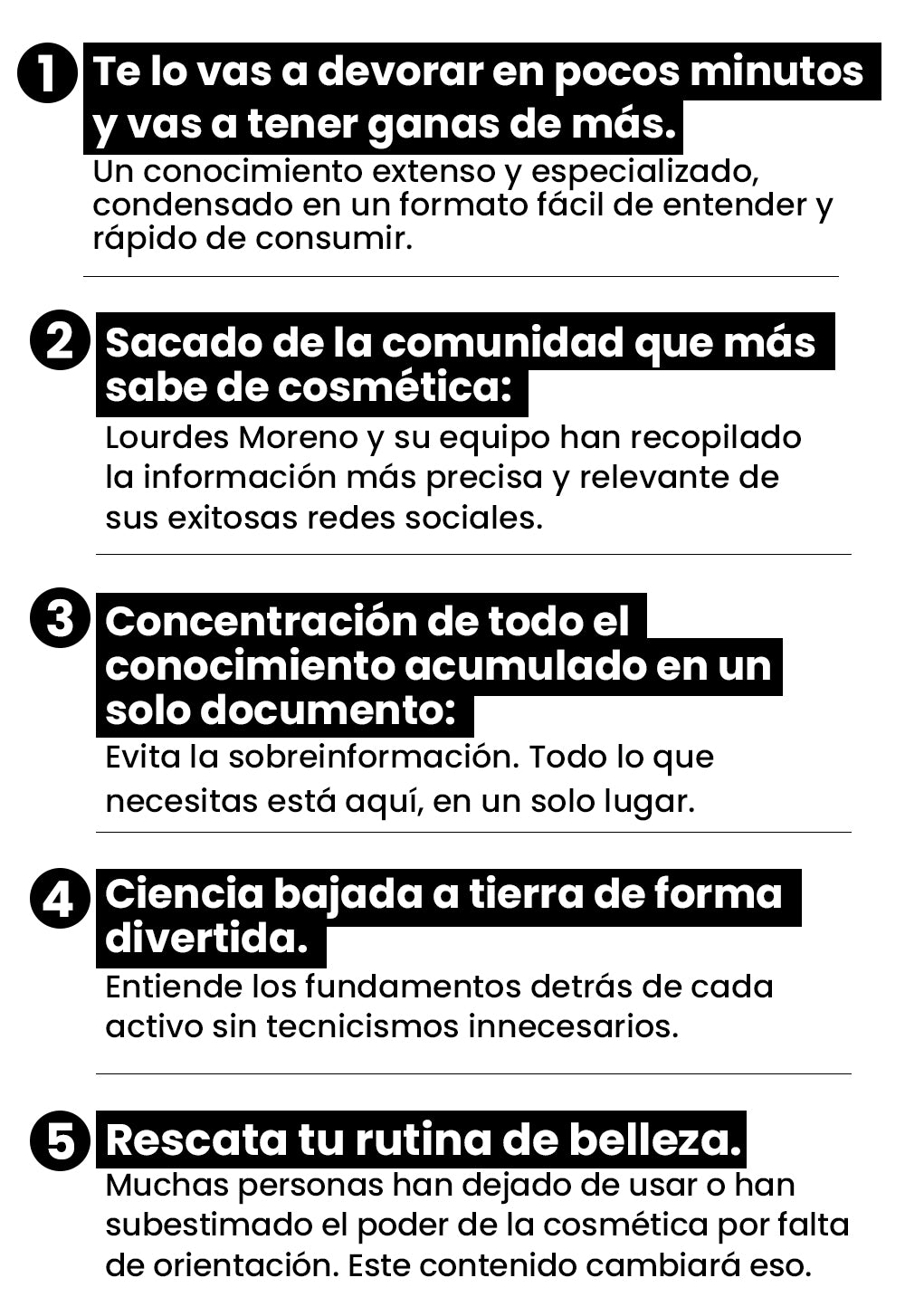 1 Te lo vas a devorar en pocos minutos y vas a tener ganas de más.

Un conocimiento extenso y especializado, condensado en un formato fácil de entender y rápido de consumir.

2 Sacado de la comunidad que más sabe de cosmética:

Lourdes Moreno y su equipo han recopilado la información más precisa y relevante de sus exitosas redes sociales.

3 Concentración de todo el conocimiento acumulado en un solo documento:

Evita la sobreinformación. Todo lo que necesitas está aquí, en un solo lugar.

4 Ciencia bajada a tierra de forma divertida.

Entiende los fundamentos detrás de cada activo sin tecnicismos innecesarios.

5 Rescata tu rutina de belleza.

Muchas personas han dejado de usar o han subestimado el poder de la cosmética por falta de orientación. Este contenido cambiará eso.